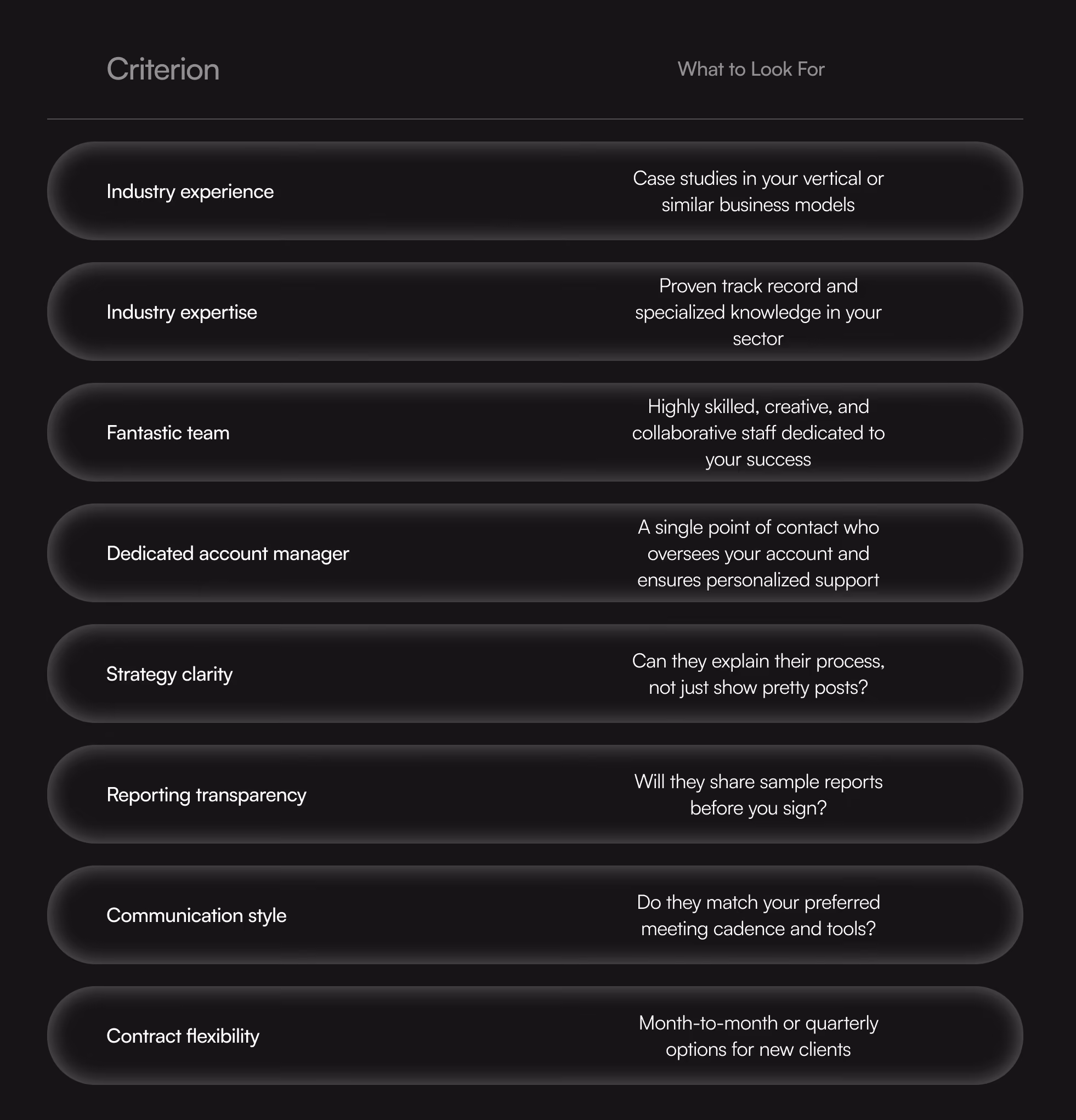 | Criterion | What to Look For |
|---|---|
| Industry experience | Case studies in your vertical or similar business models |
| Industry expertise | Proven track record and specialized knowledge in your sector |
| Fantastic team | Highly skilled, creative, and collaborative staff dedicated to your success |
| Dedicated account manager | A single point of contact who oversees your account and ensures personalized support |
| Strategy clarity | Can they explain their process, not just show pretty posts? |
| Reporting transparency | Will they share sample reports before you sign? |
| Communication style | Do they match your preferred meeting cadence and tools? |
| Contract flexibility | Month-to-month or quarterly options for new clients |